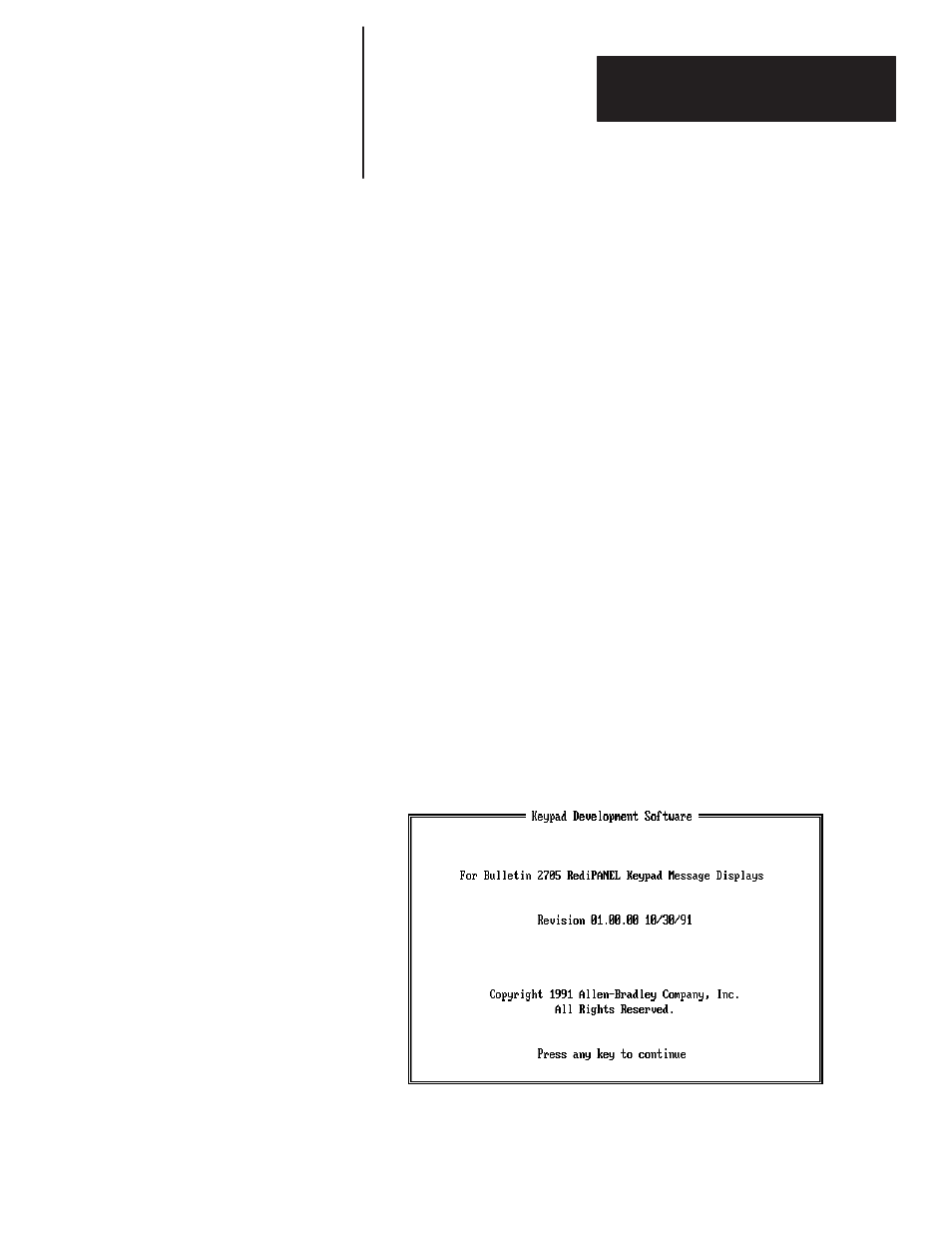 Keypad Development Software

For Bulletin 2705 RediPANEL Keypad Message Displays

Revision 01.00.00 10/30/91

Copyright 1991 Allen-Bradley Company, Inc.
All Rights Reserved.

Press any key to continue